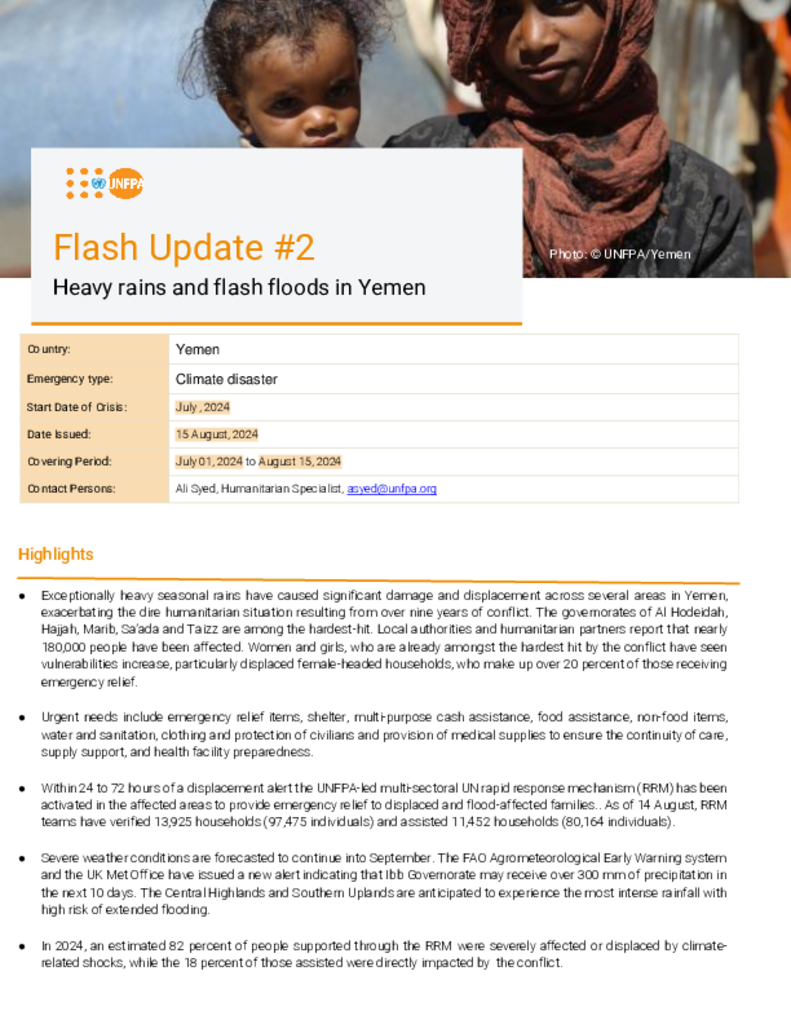 UNFPA

Flash Update #2

Heavy rains and flash floods in Yemen

Photo: © UNFPA/Yemen

| Country: | Yemen |
|---|---|
| Emergency type: | Climate disaster |
| Start Date of Crisis: | July , 2024 |
| Date Issued: | 15 August, 2024 |
| Covering Period: | July 01, 2024 to August 15, 2024 |
| Contact Persons: | Ali Syed, Humanitarian Specialist, asyed@unfpa.org |

Highlights

● Exceptionally heavy seasonal rains have caused significant damage and displacement across several areas in Yemen, exacerbating the dire humanitarian situation resulting from over nine years of conflict. The governorates of Al Hodeidah, Hajjah, Marib, Sa'ada and Taizz are among the hardest-hit. Local authorities and humanitarian partners report that nearly 180,000 people have been affected. Women and girls, who are already amongst the hardest hit by the conflict have seen vulnerabilities increase, particularly displaced female-headed households, who make up over 20 percent of those receiving emergency relief.

● Urgent needs include emergency relief items, shelter, multi-purpose cash assistance, food assistance, non-food items, water and sanitation, clothing and protection of civilians and provision of medical supplies to ensure the continuity of care, supply support, and health facility preparedness.

● Within 24 to 72 hours of a displacement alert the UNFPA-led multi-sectoral UN rapid response mechanism (RRM) has been activated in the affected areas to provide emergency relief to displaced and flood-affected families.. As of 14 August, RRM teams have verified 13,925 households (97,475 individuals) and assisted 11,452 households (80,164 individuals).

● Severe weather conditions are forecasted to continue into September. The FAO Agrometeorological Early Warning system and the UK Met Office have issued a new alert indicating that Ibb Governorate may receive over 300 mm of precipitation in the next 10 days. The Central Highlands and Southern Uplands are anticipated to experience the most intense rainfall with high risk of extended flooding.

● In 2024, an estimated 82 percent of people supported through the RRM were severely affected or displaced by climate-related shocks, while the 18 percent of those assisted were directly impacted by the conflict.